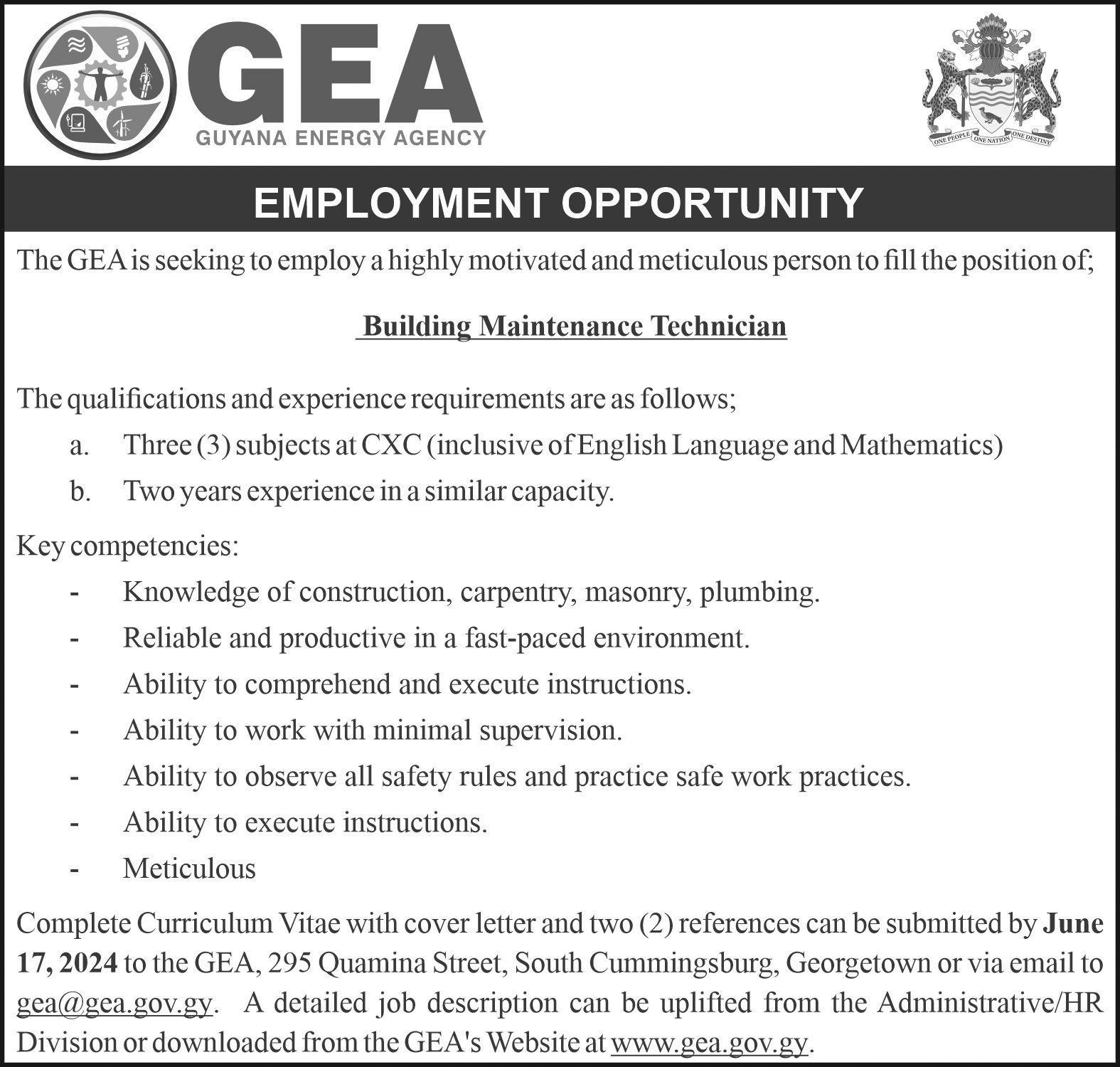 GEA
GUYANA ENERGY AGENCY

ONE PEOPLE ONE NATION ONE DESTINY

EMPLOYMENT OPPORTUNITY

The GEA is seeking to employ a highly motivated and meticulous person to fill the position of;

Building Maintenance Technician

The qualifications and experience requirements are as follows;
a. Three (3) subjects at CXC (inclusive of English Language and Mathematics)
b. Two years experience in a similar capacity.

Key competencies:
- Knowledge of construction, carpentry, masonry, plumbing.
- Reliable and productive in a fast-paced environment.
- Ability to comprehend and execute instructions.
- Ability to work with minimal supervision.
- Ability to observe all safety rules and practice safe work practices.
- Ability to execute instructions.
- Meticulous

Complete Curriculum Vitae with cover letter and two (2) references can be submitted by June 17, 2024 to the GEA, 295 Quamina Street, South Cummingsburg, Georgetown or via email to gea@gea.gov.gy. A detailed job description can be uplifted from the Administrative/HR Division or downloaded from the GEA's Website at www.gea.gov.gy.